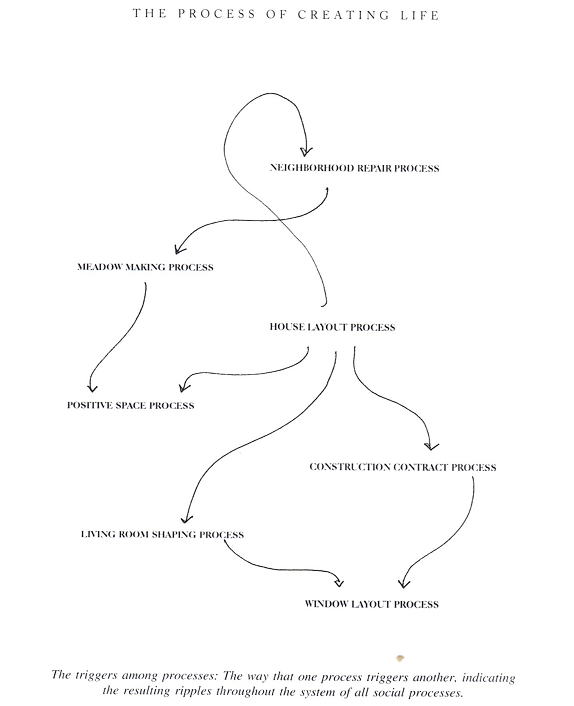 THE PROCESS OF CREATING LIFE

NEIGHBORHOOD REPAIR PROCESS

MEADOW MAKING PROCESS

HOUSE LAYOUT PROCESS

POSITIVE SPACE PROCESS

CONSTRUCTION CONTRACT PROCESS

LIVING ROOM SHAPING PROCESS

WINDOW LAYOUT PROCESS

The triggers among processes: The way that one process triggers another, indicating the resulting ripples throughout the system of all social processes.